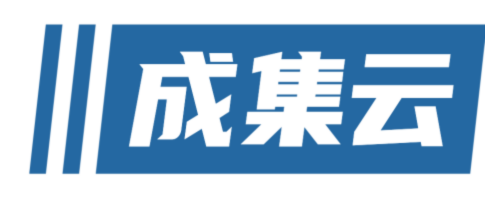 成集云